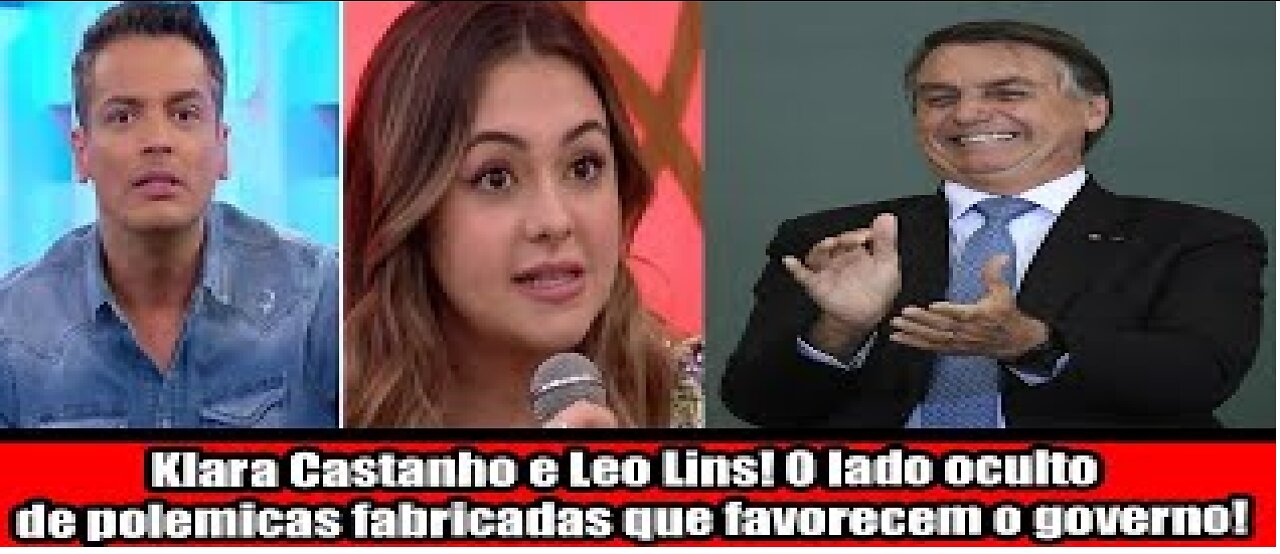 Klara Castanho e Leo Lins! O lado oculto de polemicas fabricadas que favorecem o governo!